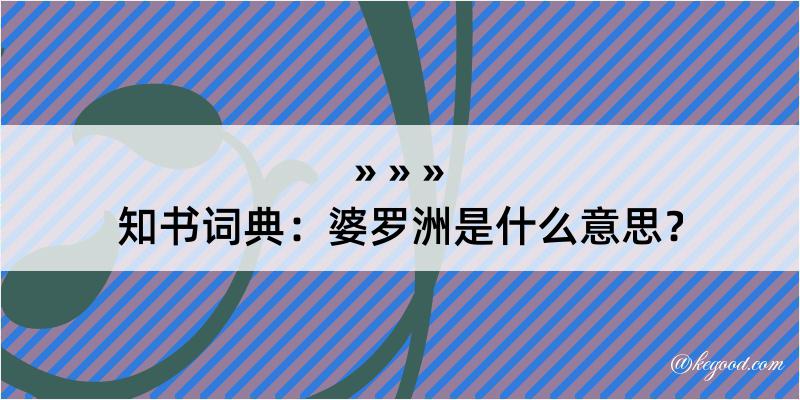 » » »
知书词典：婆罗洲是什么意思？

@kegood.com